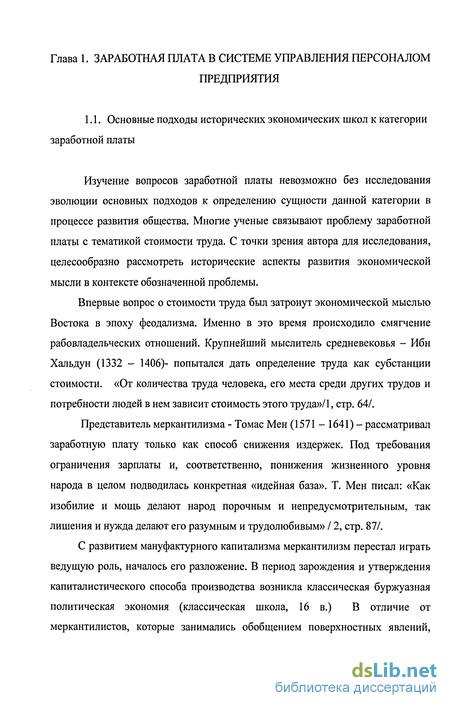 Глава 1. ЗАРАБОТНАЯ ПЛАТА В СИСТЕМЕ УПРАВЛЕНИЯ ПЕРСОНАЛОМ ПРЕДПРИЯТИЯ

1.1. Основные подходы исторических экономических школ к категории заработной платы

Изучение вопросов заработной платы невозможно без исследования эволюции основных подходов к определению сущности данной категории в процессе развития общества. Многие ученые связывают проблему заработной платы с тематикой стоимости труда. С точки зрения автора для исследования, целесообразно рассмотреть исторические аспекты развития экономической мысли в контексте обозначенной проблемы.

Впервые вопрос о стоимости труда был затронут экономической мыслью Востока в эпоху феодализма. Именно в это время происходило смягчение рабовладельческих отношений. Крупнейший мыслитель средневековья – Ибн Хальдун (1332 – 1406)- попытался дать определение труда как субстанции стоимости. «От количества труда человека, его места среди других трудов и потребности людей в нем зависит стоимость этого труда»/1, стр. 64/.

Представитель меркантилизма - Томас Мен (1571 – 1641) – рассматривал заработную плату только как способ снижения издержек. Под требования ограничения зарплаты и, соответственно, понижения жизненного уровня народа в целом подводилась конкретная «идейная база». Т. Мен писал: «Как изобилие и мощь делают народ порочным и непредусмотрительным, так лишения и нужда делают его разумным и трудолюбивым» / 2, стр. 87/.

С развитием мануфактурного капитализма меркантилизм перестал играть ведущую роль, началось его разложение. В период зарождения и утверждения капиталистического способа производства возникла классическая буржуазная политическая экономия (классическая школа, 16 в.) В отличие от меркантилистов, которые занимались обобщением поверхностных явлений,

dsLib.net
библиотека диссертаций